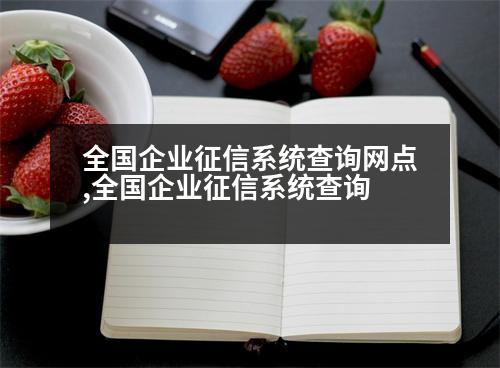 全国企业征信系统查询网点,全国企业征信系统查询